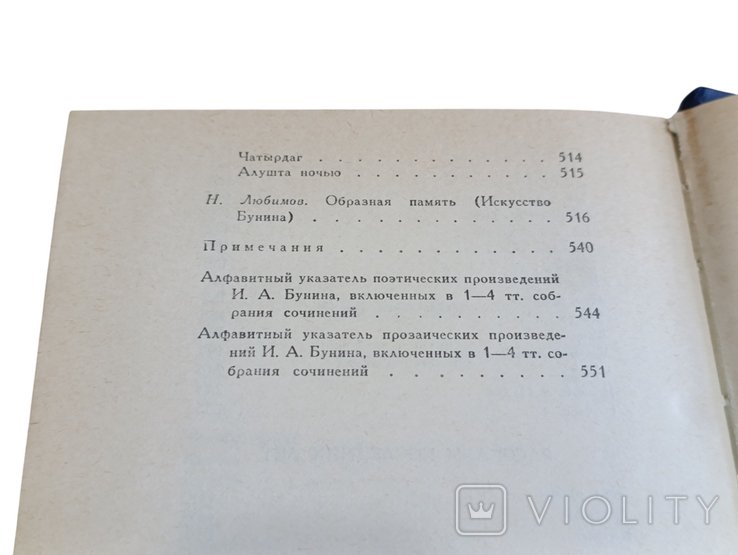 Чатырдаг 514
Алушта ночью 515

Н. Любимов. Образная память (Искусство Бунина) 516

Примечания 540

Алфавитный указатель поэтических произведений И. А. Бунина, включенных в 1—4 тт. собрания сочинений 544

Алфавитный указатель прозаических произведений И. А. Бунина, включенных в 1—4 тт. собрания сочинений 551

VIOLITY